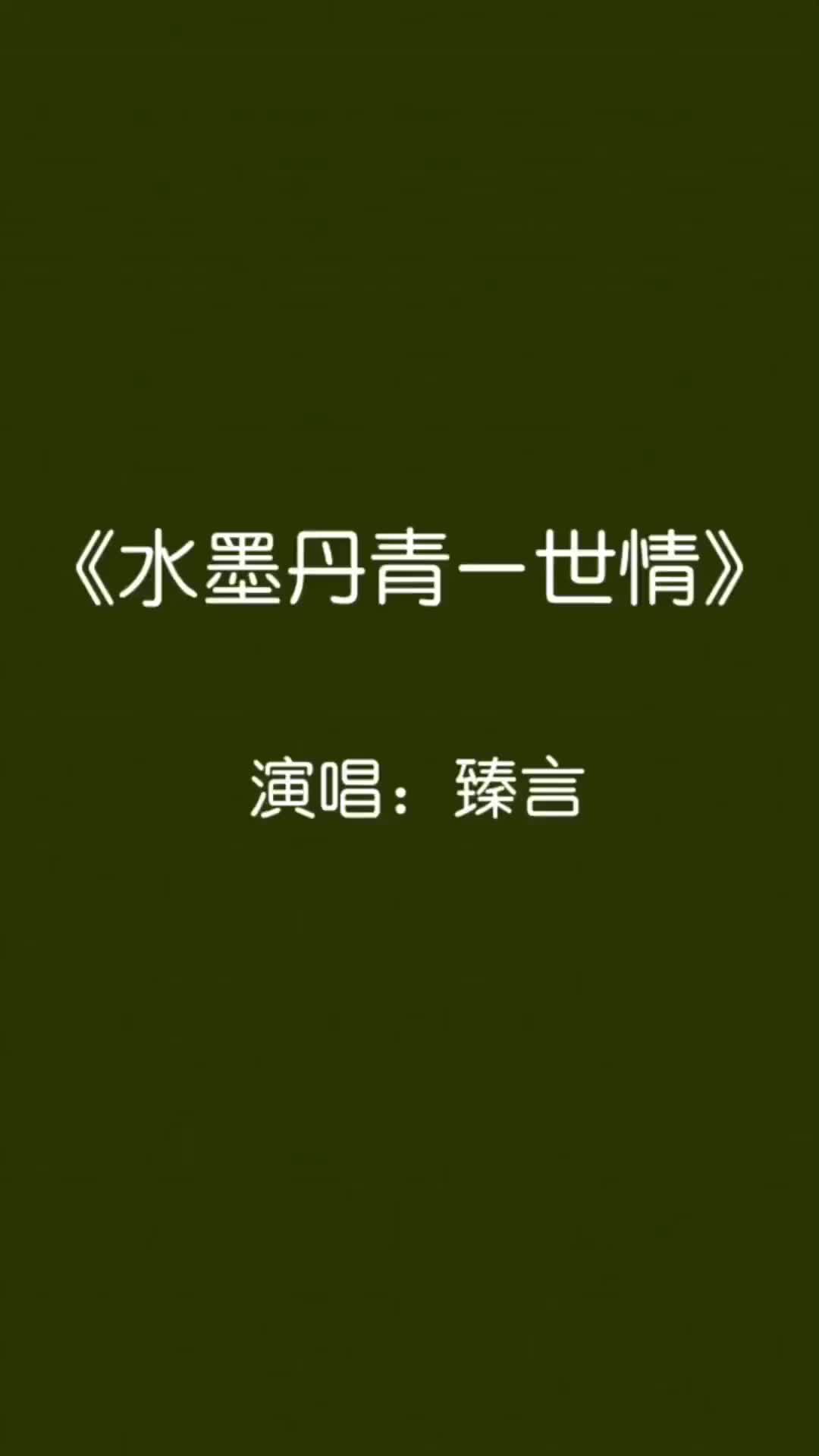 《水墨丹青一世情》

演唱：臻言